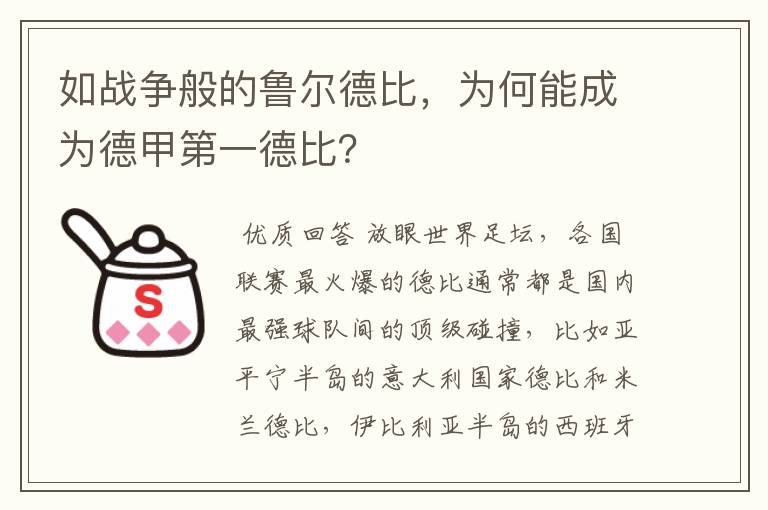 如战争般的鲁尔德比，为何能成为德甲第一德比?

S

优质回答 放眼世界足坛，各国联赛最火爆的德比通常都是国内最强球队间的顶级碰撞，比如亚平宁半岛的意大利国家德比和米兰德比，伊比利亚半岛的西班牙